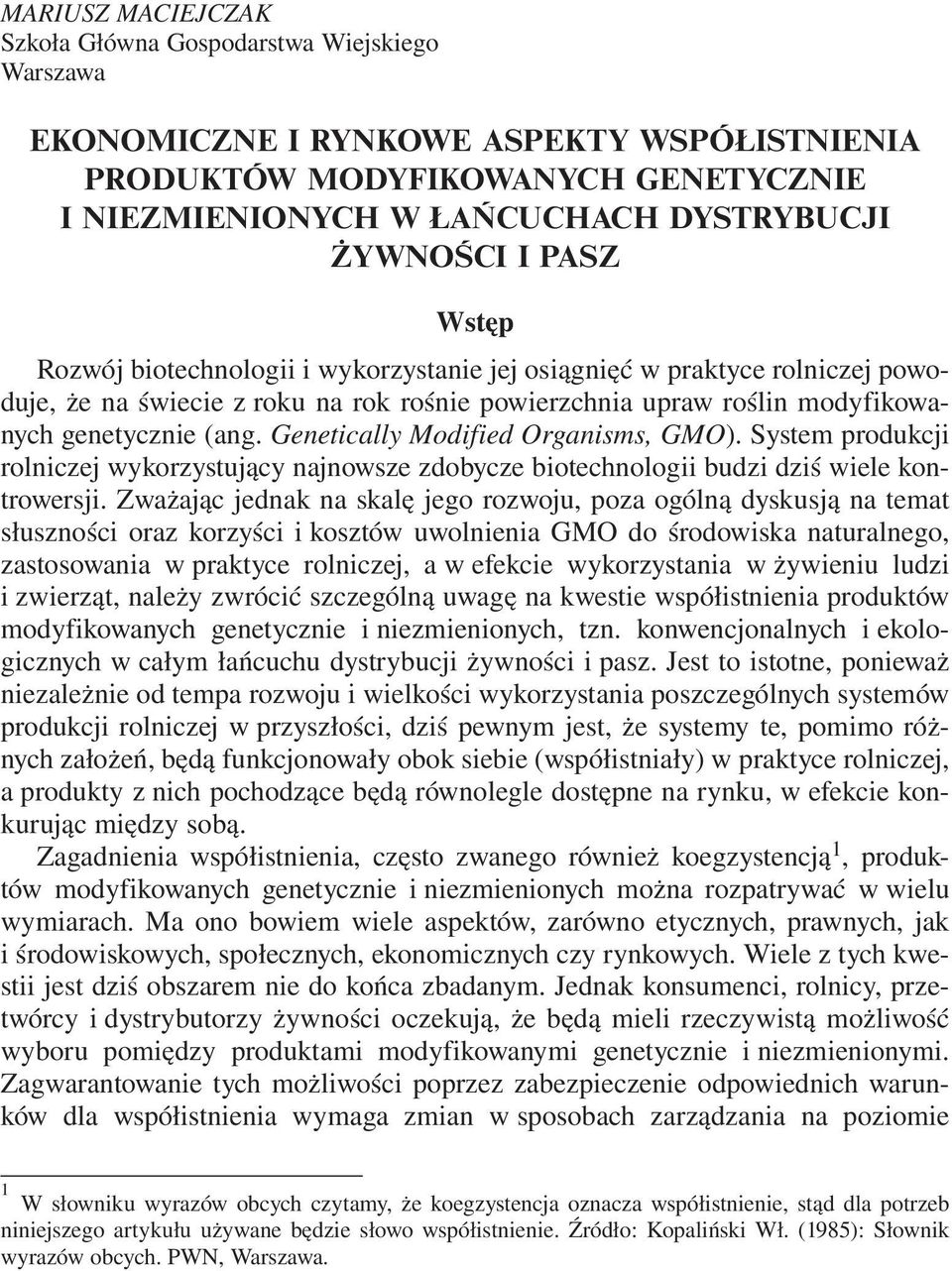 MARIUSZ MACIEJCZAK
Szkoła Główna Gospodarstwa Wiejskiego
Warszawa

EKONOMICZNE I RYNKOWE ASPEKTY WSPÓŁISTNIENIA PRODUKTÓW MODYFIKOWANYCH GENETYCZNIE I NIEZMIENIONYCH W ŁAŃCUCHACH DYSTRYBUCJI ŻYWNOŚCI I PASZ

Wstęp

Rozwój biotechnologii i wykorzystanie jej osiągnięć w praktyce rolniczej powoduje, że na świecie z roku na rok rośnie powierzchnia upraw roślin modyfikowanych genetycznie (ang. Genetically Modified Organisms, GMO). System produkcji rolniczej wykorzystujący najnowsze zdobycze biotechnologii budzi dziś wiele kontrowersji. Zważając jednak na skalę jego rozwoju, poza ogólną dyskusją na temat słuszności oraz korzyści i kosztów uwolnienia GMO do środowiska naturalnego, zastosowania w praktyce rolniczej, a w efekcie wykorzystania w żywieniu ludzi i zwierząt, należy zwrócić szczególną uwagę na kwestie współistnienia produktów modyfikowanych genetycznie i niezmienionych, tzn. konwencjonalnych i ekologicznych w całym łańcuchu dystrybucji żywności i pasz. Jest to istotne, ponieważ niezależnie od tempa rozwoju i wielkości wykorzystania poszczególnych systemów produkcji rolniczej w przyszłości, dziś pewnym jest, że systemy te, pomimo różnych założeń, będą funkcjonowały obok siebie (współistniały) w praktyce rolniczej, a produkty z nich pochodzące będą równolegle dostępne na rynku, w efekcie konkurując między sobą.

Zagadnienia współistnienia, często zwanego również koegzystencją$^1$, produktów modyfikowanych genetycznie i niezmienionych można rozpatrywać w wielu wymiarach. Ma ono bowiem wiele aspektów, zarówno etycznych, prawnych, jak i środowiskowych, społecznych, ekonomicznych czy rynkowych. Wiele z tych kwestii jest dziś obszarem nie do końca zbadanym. Jednak konsumenci, rolnicy, przetwórcy i dystrybutorzy żywności oczekują, że będą mieli rzeczywistą możliwość wyboru pomiędzy produktami modyfikowanymi genetycznie i niezmienionymi. Zagwarantowanie tych możliwości poprzez zabezpieczenie odpowiednich warunków dla współistnienia wymaga zmian w sposobach zarządzania na poziomie

$^1$ W słowniku wyrazów obcych czytamy, że koegzystencja oznacza współistnienie, stąd dla potrzeb niniejszego artykułu używane będzie słowo współistnienie. Źródło: Kopaliński Wł. (1985): Słownik wyrazów obcych. PWN, Warszawa.